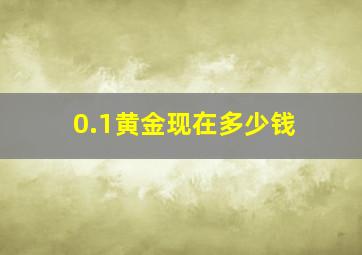 0.1黄金现在多少钱